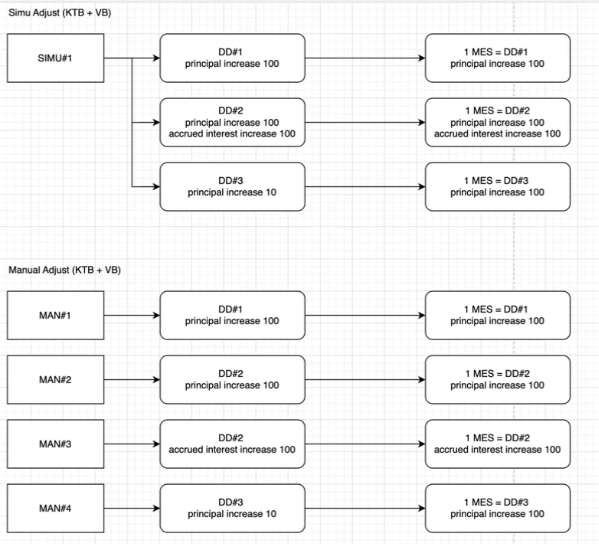 Simu Adjust (KTB + VB)

SIMU#1

DD#1
principal increase 100

1 MES = DD#1
principal increase 100

DD#2
principal increase 100
accrued interest increase 100

1 MES = DD#2
principal increase 100
accrued interest increase 100

DD#3
principal increase 10

1 MES = DD#3
principal increase 100

Manual Adjust (KTB + VB)

MAN#1

DD#1
principal increase 100

1 MES = DD#1
principal increase 100

MAN#2

DD#2
principal increase 100

1 MES = DD#2
principal increase 100

MAN#3

DD#2
accrued interest increase 100

1 MES = DD#2
accrued interest increase 100

MAN#4

DD#3
principal increase 10

1 MES = DD#3
principal increase 100